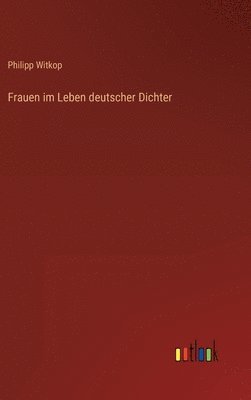 Philipp Witkop

Frauen im Leben deutscher Dichter

outlook